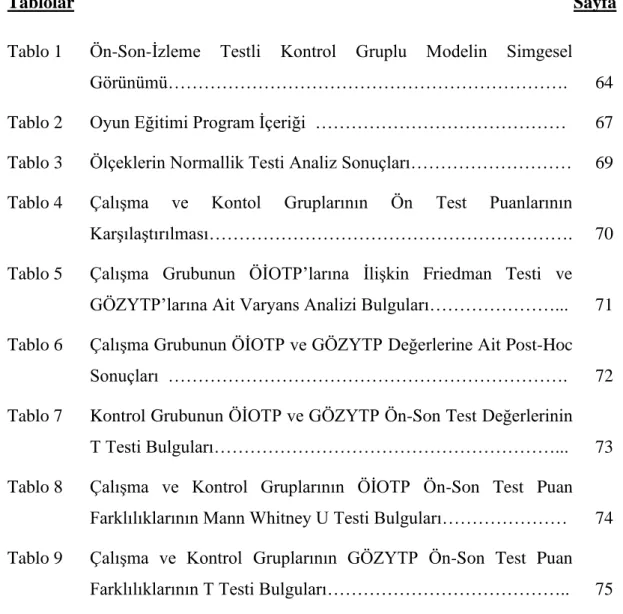 Tablolar Sayfa

Tablo 1 Ön-Son-İzleme Testli Kontrol Gruplu Modelin Simgesel Görünümü 64

Tablo 2 Oyun Eğitimi Program İçeriği 67

Tablo 3 Ölçeklerin Normallik Testi Analiz Sonuçları 69

Tablo 4 Çalışma ve Kontol Gruplarının Ön Test Puanlarının Karşılaştırılması 70

Tablo 5 Çalışma Grubunun ÖİOTP'larına İlişkin Friedman Testi ve GÖZYTP'larına Ait Varyans Analizi Bulguları 71

Tablo 6 Çalışma Grubunun ÖİOTP ve GÖZYTP Değerlerine Ait Post-Hoc Sonuçları 72

Tablo 7 Kontrol Grubunun ÖİOTP ve GÖZYTP Ön-Son Test Değerlerinin T Testi Bulguları 73

Tablo 8 Çalışma ve Kontrol Gruplarının ÖİOTP Ön-Son Test Puan Farklılıklarının Mann Whitney U Testi Bulguları 74

Tablo 9 Çalışma ve Kontrol Gruplarının GÖZYTP Ön-Son Test Puan Farklılıklarının T Testi Bulguları 75